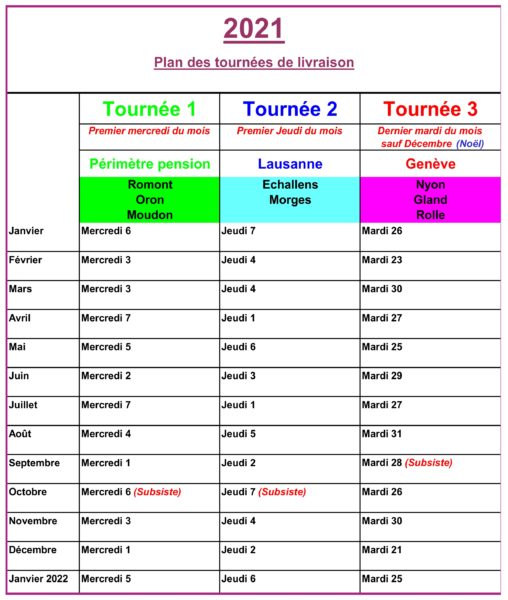 2021

Plan des tournées de livraison

| | Tournée 1 | Tournée 2 | Tournée 3 |
|---|---|---|---|
| | Premier mercredi du mois | Premier Jeudi du mois | Dernier mardi du mois sauf Décembre (Noël) |
| | Périmètre pension | Lausanne | Genève |
| | Romont Oron Moudon | Echallens Morges | Nyon Gland Rolle |
| Janvier | Mercredi 6 | Jeudi 7 | Mardi 26 |
| Février | Mercredi 3 | Jeudi 4 | Mardi 23 |
| Mars | Mercredi 3 | Jeudi 4 | Mardi 30 |
| Avril | Mercredi 7 | Jeudi 1 | Mardi 27 |
| Mai | Mercredi 5 | Jeudi 6 | Mardi 25 |
| Juin | Mercredi 2 | Jeudi 3 | Mardi 29 |
| Juillet | Mercredi 7 | Jeudi 1 | Mardi 27 |
| Août | Mercredi 4 | Jeudi 5 | Mardi 31 |
| Septembre | Mercredi 1 | Jeudi 2 | Mardi 28 (Subsiste) |
| Octobre | Mercredi 6 (Subsiste) | Jeudi 7 (Subsiste) | Mardi 26 |
| Novembre | Mercredi 3 | Jeudi 4 | Mardi 30 |
| Décembre | Mercredi 1 | Jeudi 2 | Mardi 21 |
| Janvier 2022 | Mercredi 5 | Jeudi 6 | Mardi 25 |